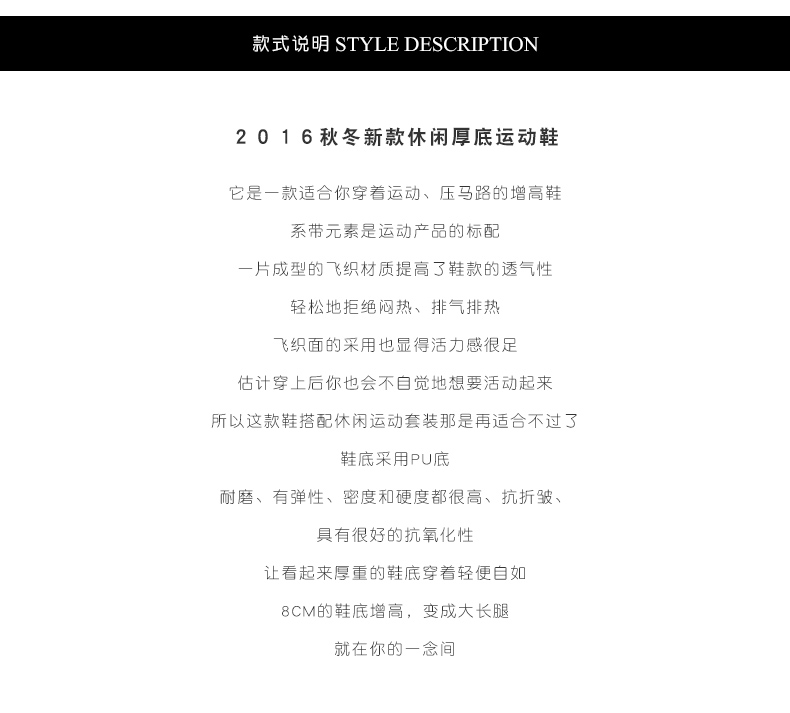 款式说明 STYLE DESCRIPTION

2016秋冬新款休闲厚底运动鞋

它是一款适合你穿着运动、压马路的增高鞋

系带元素是运动产品的标配

一片成型的飞织材质提高了鞋款的透气性

轻松地拒绝闷热、排气排热

飞织面的采用也显得活力感很足

估计穿上后你也会不自觉地想要活动起来

所以这款鞋搭配休闲运动套装那是再适合不过了

鞋底采用PU底

耐磨、有弹性、密度和硬度都很高、抗折皱、

具有很好的抗氧化性

让看起来厚重的鞋底穿着轻便自如

8CM的鞋底增高，变成大长腿

就在你的一念间